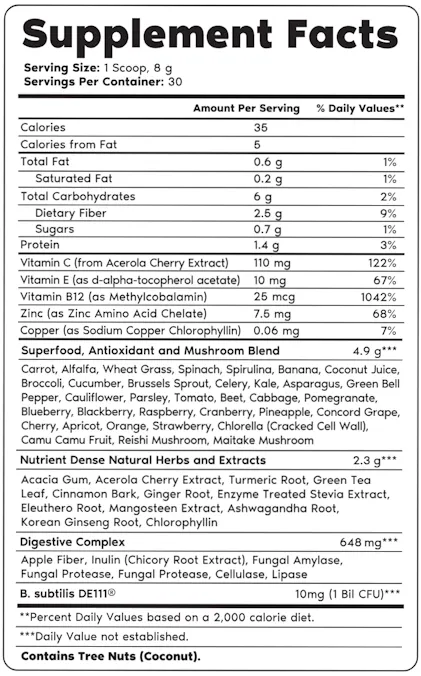 Supplement Facts

Serving Size: 1 Scoop, 8 g
Servings Per Container: 30

| | Amount Per Serving | % Daily Values** |
|---|---|---|
| Calories | 35 | |
| Calories from Fat | 5 | |
| Total Fat | 0.6 g | 1% |
| Saturated Fat | 0.2 g | 1% |
| Total Carbohydrates | 6 g | 2% |
| Dietary Fiber | 2.5 g | 9% |
| Sugars | 0.7 g | 1% |
| Protein | 1.4 g | 3% |
| Vitamin C (from Acerola Cherry Extract) | 110 mg | 122% |
| Vitamin E (as d-alpha-tocopherol acetate) | 10 mg | 67% |
| Vitamin B12 (as Methylcobalamin) | 25 mcg | 1042% |
| Zinc (as Zinc Amino Acid Chelate) | 7.5 mg | 68% |
| Copper (as Sodium Copper Chlorophyllin) | 0.06 mg | 7% |

Superfood, Antioxidant and Mushroom Blend 4.9 g***

Carrot, Alfalfa, Wheat Grass, Spinach, Spirulina, Banana, Coconut Juice, Broccoli, Cucumber, Brussels Sprout, Celery, Kale, Asparagus, Green Bell Pepper, Cauliflower, Parsley, Tomato, Beet, Cabbage, Pomegranate, Blueberry, Blackberry, Raspberry, Cranberry, Pineapple, Concord Grape, Cherry, Apricot, Orange, Strawberry, Chlorella (Cracked Cell Wall), Camu Camu Fruit, Reishi Mushroom, Maitake Mushroom

Nutrient Dense Natural Herbs and Extracts 2.3 g***

Acacia Gum, Acerola Cherry Extract, Turmeric Root, Green Tea Leaf, Cinnamon Bark, Ginger Root, Enzyme Treated Stevia Extract, Eleuthero Root, Mangosteen Extract, Ashwagandha Root, Korean Ginseng Root, Chlorophyllin

Digestive Complex 648 mg***

Apple Fiber, Inulin (Chicory Root Extract), Fungal Amylase, Fungal Protease, Fungal Protease, Cellulase, Lipase

B. subtilis DE111® 10mg (1 Bil CFU)***

**Percent Daily Values based on a 2,000 calorie diet.

***Daily Value not established.

Contains Tree Nuts (Coconut).